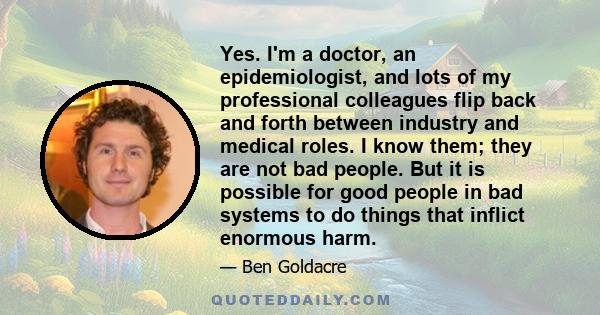 Yes. I'm a doctor, an epidemiologist, and lots of my professional colleagues flip back and forth between industry and medical roles. I know them; they are not bad people. But it is possible for good people in bad systems to do things that inflict enormous harm.

— Ben Goldacre

QUOTEDDAILY.COM